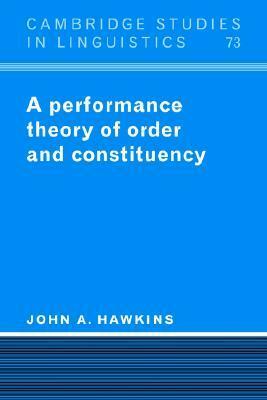 CAMBRIDGE STUDIES IN LINGUISTICS 73

A performance theory of order and constituency

JOHN A. HAWKINS